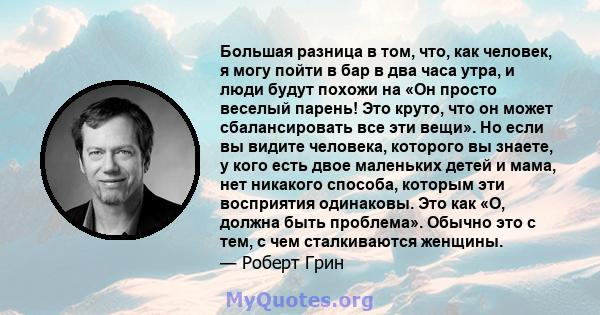 Большая разница в том, что, как человек, я могу пойти в бар в два часа утра, и люди будут похожи на «Он просто веселый парень! Это круто, что он может сбалансировать все эти вещи». Но если вы видите человека, которого вы знаете, у кого есть двое маленьких детей и мама, нет никакого способа, которым эти восприятия одинаковы. Это как «О, должна быть проблема». Обычно это с тем, с чем сталкиваются женщины.
— Роберт Грин

MyQuotes.org